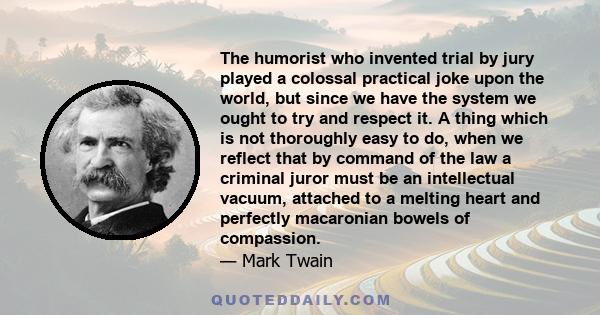 The humorist who invented trial by jury played a colossal practical joke upon the world, but since we have the system we ought to try and respect it. A thing which is not thoroughly easy to do, when we reflect that by command of the law a criminal juror must be an intellectual vacuum, attached to a melting heart and perfectly macaronian bowels of compassion.

— Mark Twain

QUOTEDDAILY.COM